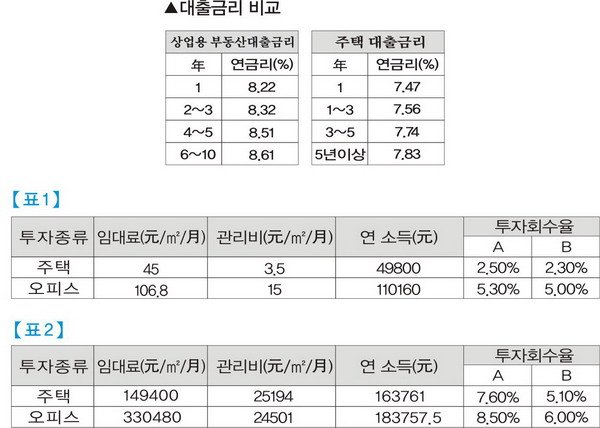 ▲대출금리 비교

| 상업용 부동산대출금리 | |
|---|---|
| 年 | 연금리(%) |
| 1 | 8.22 |
| 2~3 | 8.32 |
| 4~5 | 8.51 |
| 6~10 | 8.61 |

| 주택 대출금리 | |
|---|---|
| 年 | 연금리(%) |
| 1 | 7.47 |
| 1~3 | 7.56 |
| 3~5 | 7.74 |
| 5년이상 | 7.83 |

【표1】

| 투자종류 | 임대료(元/㎡/月) | 관리비(元/㎡/月) | 연 소득(元) | 투자회수율 A | 투자회수율 B |
|---|---|---|---|---|---|
| 주택 | 45 | 3.5 | 49800 | 2.50% | 2.30% |
| 오피스 | 106.8 | 15 | 110160 | 5.30% | 5.00% |

【표2】

| 투자종류 | 임대료(元/㎡/月) | 관리비(元/㎡/月) | 연 소득(元) | 투자회수율 A | 투자회수율 B |
|---|---|---|---|---|---|
| 주택 | 149400 | 25194 | 163761 | 7.60% | 5.10% |
| 오피스 | 330480 | 24501 | 183757.5 | 8.50% | 6.00% |